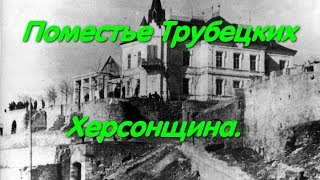 Поместье Трубецких

Херсонщина.